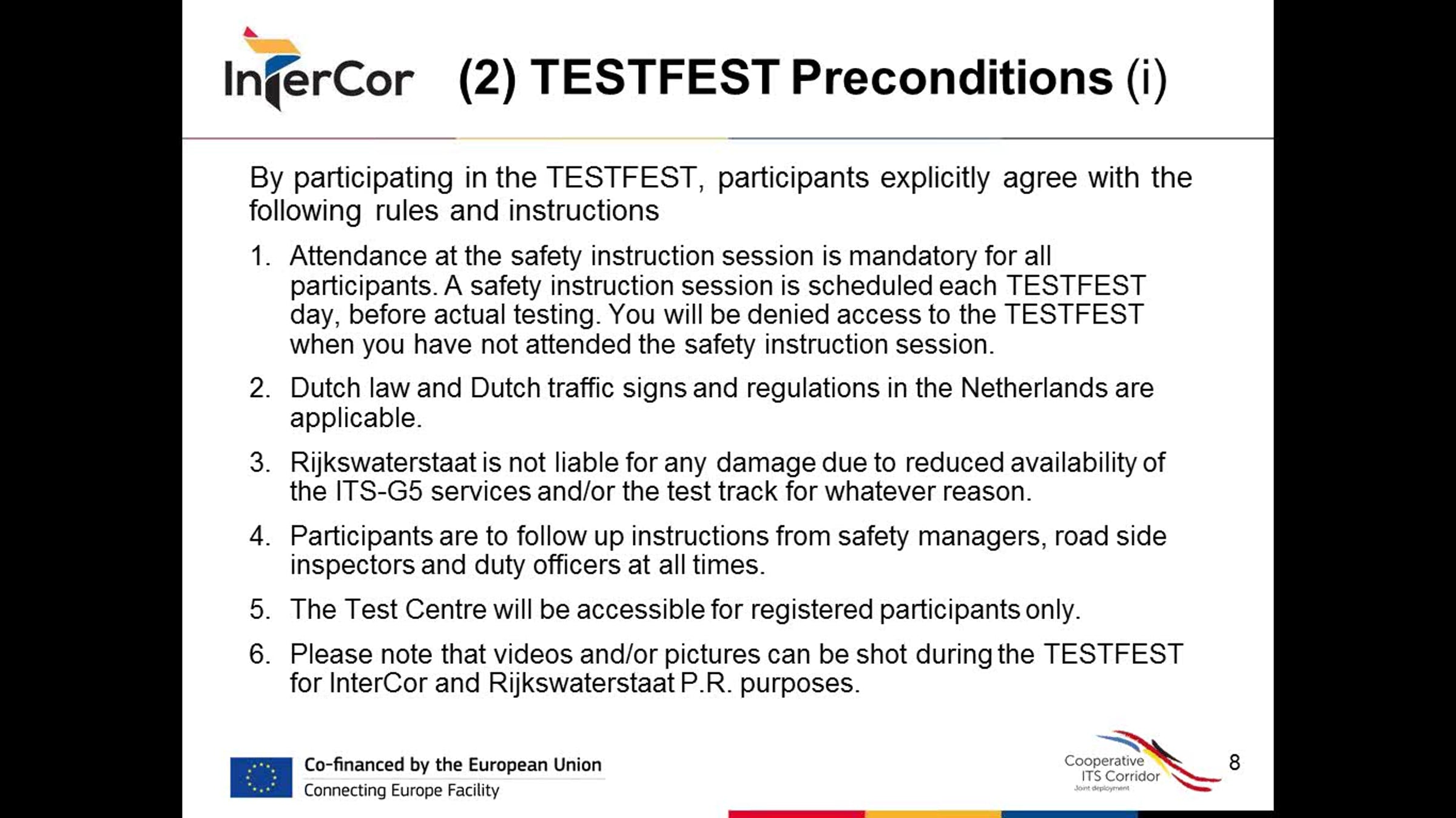 InterCor

(2) TESTFEST Preconditions (i)

By participating in the TESTFEST, participants explicitly agree with the following rules and instructions

1. Attendance at the safety instruction session is mandatory for all participants. A safety instruction session is scheduled each TESTFEST day, before actual testing. You will be denied access to the TESTFEST when you have not attended the safety instruction session.

2. Dutch law and Dutch traffic signs and regulations in the Netherlands are applicable.

3. Rijkswaterstaat is not liable for any damage due to reduced availability of the ITS-G5 services and/or the test track for whatever reason.

4. Participants are to follow up instructions from safety managers, road side inspectors and duty officers at all times.

5. The Test Centre will be accessible for registered participants only.

6. Please note that videos and/or pictures can be shot during the TESTFEST for InterCor and Rijkswaterstaat P.R. purposes.

Co-financed by the European Union
Connecting Europe Facility

Cooperative ITS Corridor
Joint deployment

8